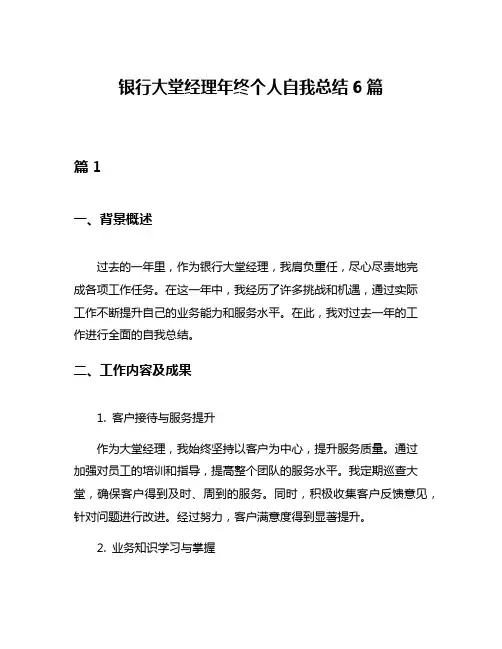 银行大堂经理年终个人自我总结 6 篇

篇 1

一、背景概述

过去的一年里，作为银行大堂经理，我肩负重任，尽心尽责地完成各项工作任务。在这一年中，我经历了许多挑战和机遇，通过实际工作不断提升自己的业务能力和服务水平。在此，我对过去一年的工作进行全面的自我总结。

二、工作内容及成果

1. 客户接待与服务提升

作为大堂经理，我始终坚持以客户为中心，提升服务质量。通过加强对员工的培训和指导，提高整个团队的服务水平。我定期巡查大堂，确保客户得到及时、周到的服务。同时，积极收集客户反馈意见，针对问题进行改进。经过努力，客户满意度得到显著提升。

2. 业务知识学习与掌握